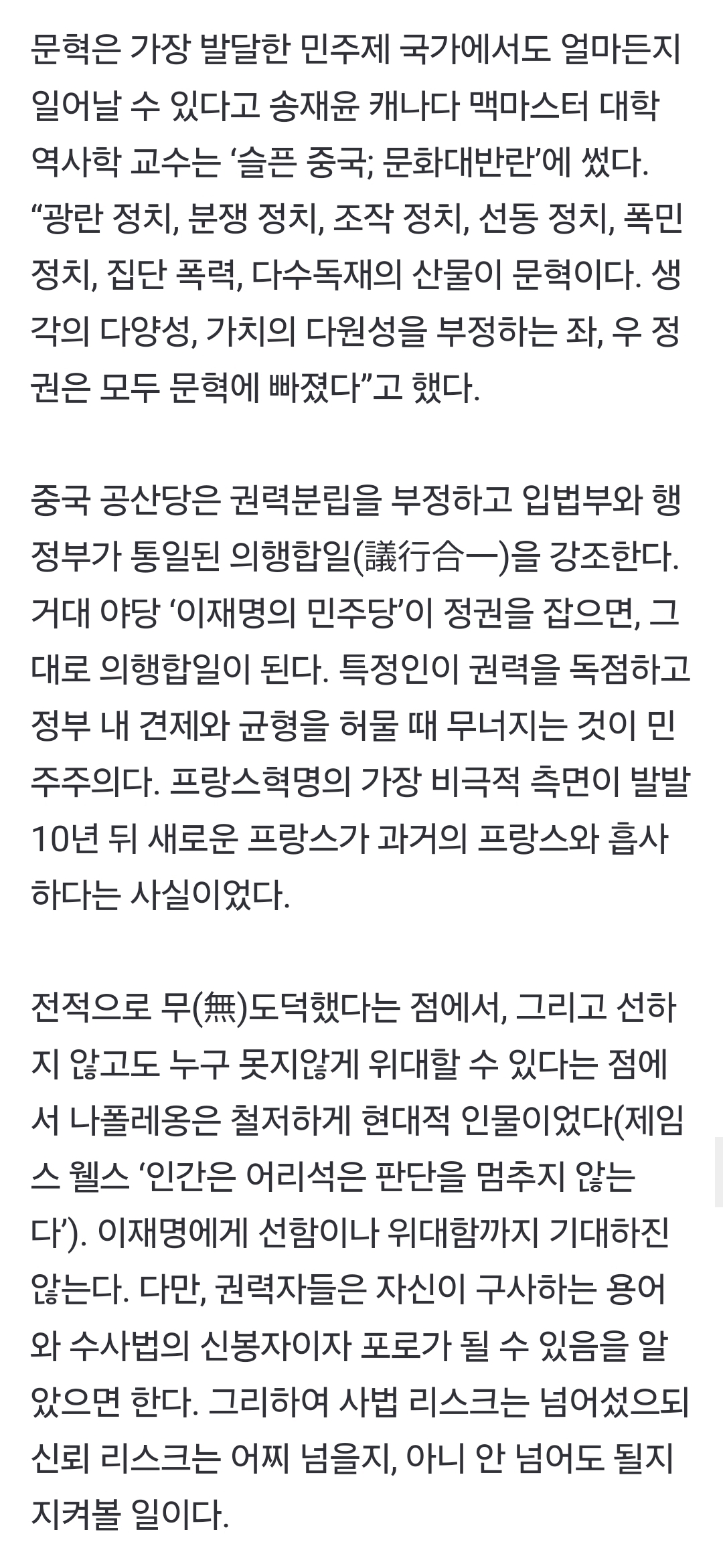 문혁은 가장 발달한 민주제 국가에서도 얼마든지 일어날 수 있다고 송재윤 캐나다 맥마스터 대학 역사학 교수는 ‘슬픈 중국; 문화대반란’에 썼다. “광란 정치, 분쟁 정치, 조작 정치, 선동 정치, 폭민 정치, 집단 폭력, 다수독재의 산물이 문혁이다. 생각의 다양성, 가치의 다원성을 부정하는 좌, 우 정권은 모두 문혁에 빠졌다”고 했다.

중국 공산당은 권력분립을 부정하고 입법부와 행정부가 통일된 의행합일(議行合一)을 강조한다. 거대 야당 ‘이재명의 민주당’이 정권을 잡으면, 그대로 의행합일이 된다. 특정인이 권력을 독점하고 정부 내 견제와 균형을 허물 때 무너지는 것이 민주주의다. 프랑스혁명의 가장 비극적 측면이 발발 10년 뒤 새로운 프랑스가 과거의 프랑스와 흡사하다는 사실이었다.

전적으로 무(無)도덕했다는 점에서, 그리고 선하지 않고도 누구 못지않게 위대할 수 있다는 점에서 나폴레옹은 철저하게 현대적 인물이었다(제임스 웰스 ‘인간은 어리석은 판단을 멈추지 않는다’). 이재명에게 선함이나 위대함까지 기대하진 않는다. 다만, 권력자들은 자신이 구사하는 용어와 수사법의 신봉자이자 포로가 될 수 있음을 알았으면 한다. 그리하여 사법 리스크는 넘어섰으되 신뢰 리스크는 어찌 넘을지, 아니 안 넘어도 될지 지켜볼 일이다.